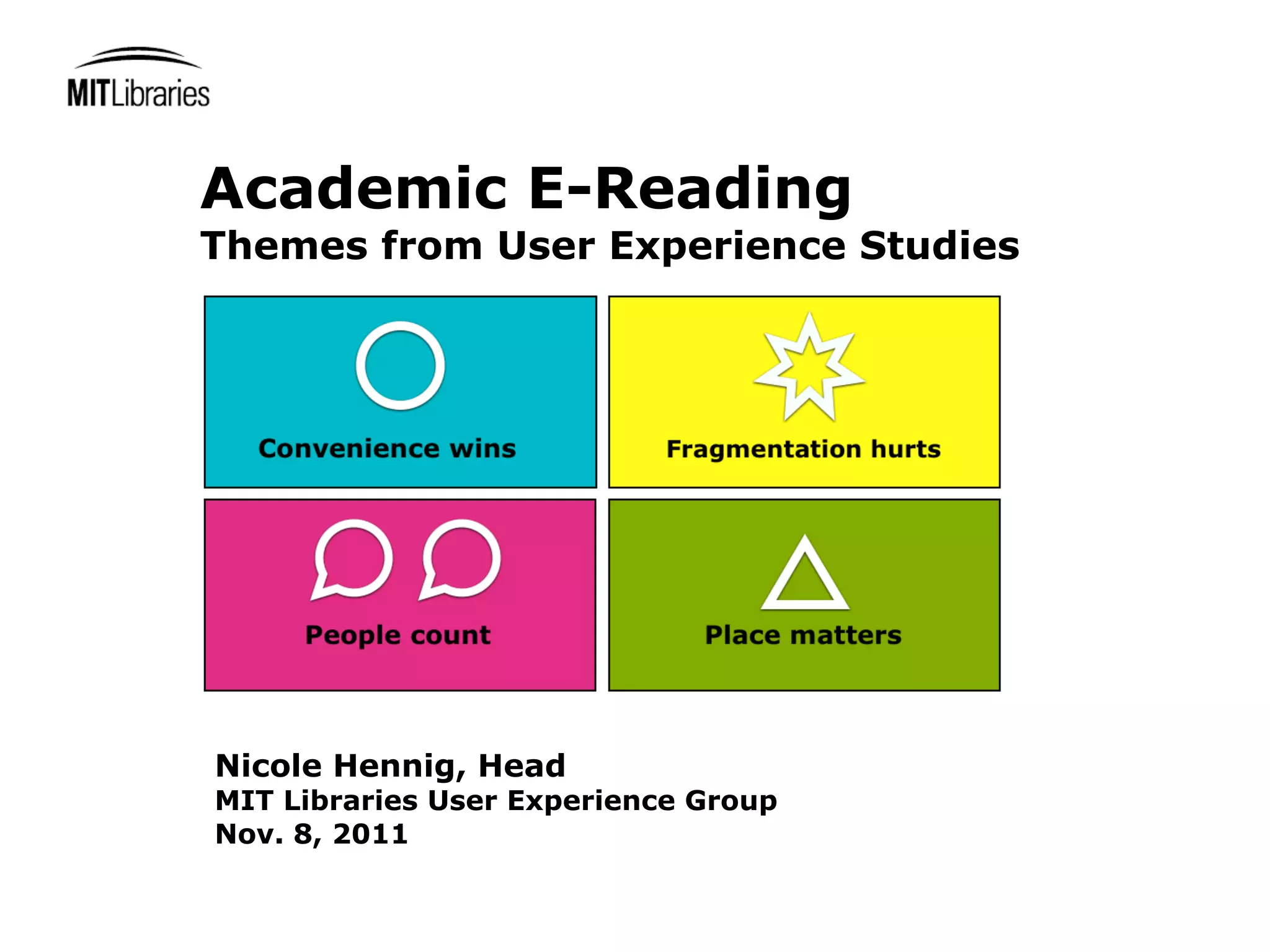 MITLibraries

Academic E-Reading
Themes from User Experience Studies

Convenience wins

Fragmentation hurts

People count

Place matters

Nicole Hennig, Head
MIT Libraries User Experience Group
Nov. 8, 2011